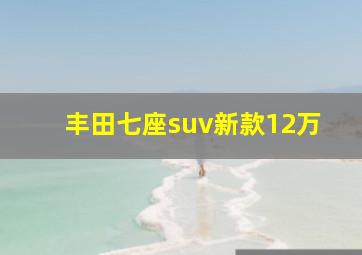 丰田七座suv新款12万